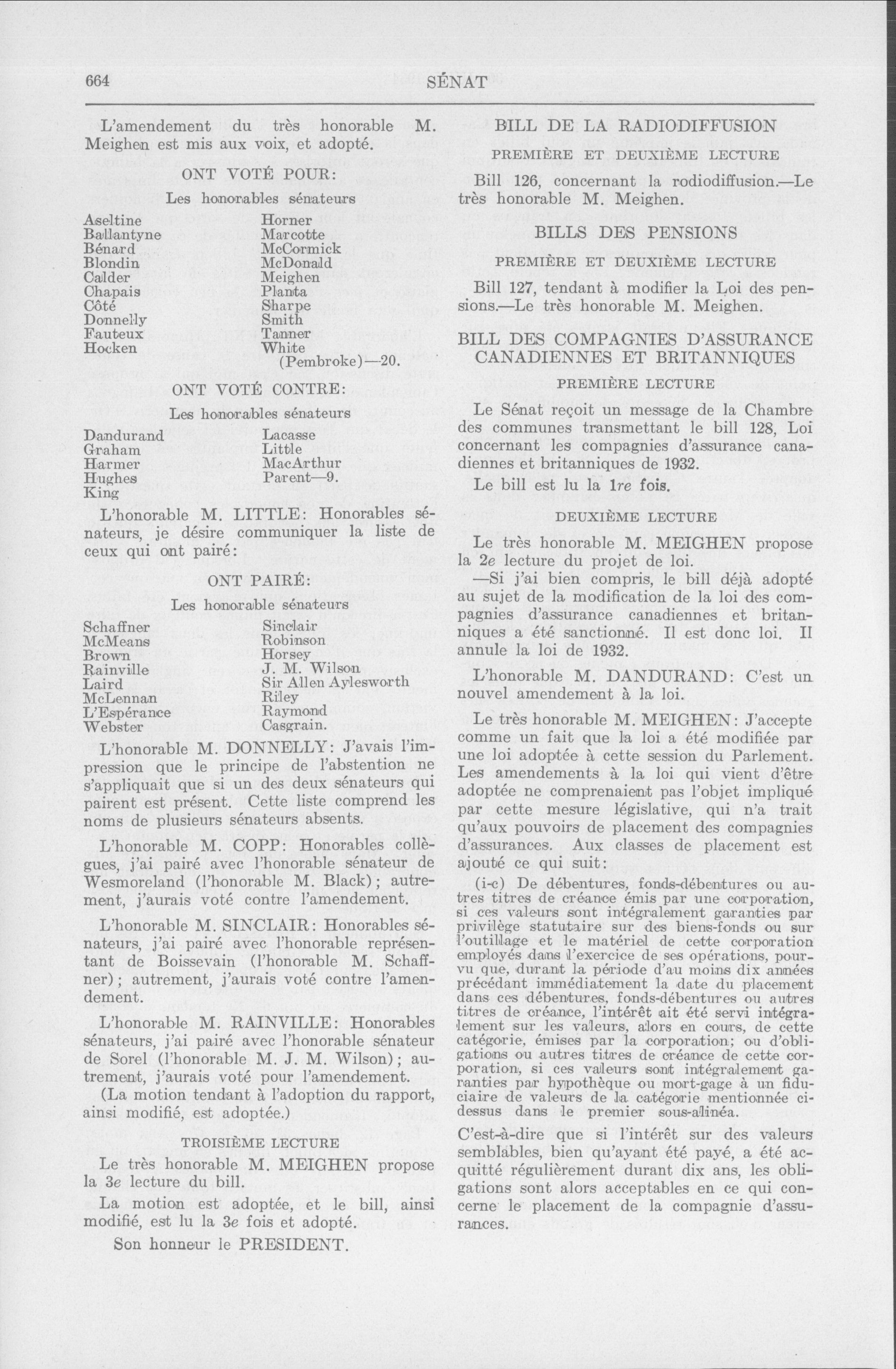 664 SÉNAT

L'amendement du très honorable M. Meighen est mis aux voix, et adopté.

ONT VOTÉ POUR:

Les honorables sénateurs

Aseltine
Ballantyne
Bénard
Blondin
Calder
Chapais
Côté
Donnelly
Fauteux
Hocken

Horner
Marcotte
McCormick
McDonald
Meighen
Planta
Sharpe
Smith
Tanner
White (Pembroke)—20.

ONT VOTÉ CONTRE:

Les honorables sénateurs

Dandurand
Graham
Harmer
Hughes
King

Lacasse
Little
MacArthur
Parent—9.

L'honorable M. LITTLE: Honorables sénateurs, je désire communiquer la liste de ceux qui ont pairé:

ONT PAIRÉ:

Les honorable sénateurs

Schaffner
McMeans
Brown
Rainville
Laird
McLennan
L'Espérance
Webster

Sinclair
Robinson
Horsey
J. M. Wilson
Sir Allen Aylesworth
Riley
Raymond
Casgrain.

L'honorable M. DONNELLY: J'avais l'impression que le principe de l'abstention ne s'appliquait que si un des deux sénateurs qui pairent est présent. Cette liste comprend les noms de plusieurs sénateurs absents.

L'honorable M. COPP: Honorables collègues, j'ai pairé avec l'honorable sénateur de Wesmoreland (l'honorable M. Black); autrement, j'aurais voté contre l'amendement.

L'honorable M. SINCLAIR: Honorables sénateurs, j'ai pairé avec l'honorable représentant de Boissevain (l'honorable M. Schaffner); autrement, j'aurais voté contre l'amendement.

L'honorable M. RAINVILLE: Honorables sénateurs, j'ai pairé avec l'honorable sénateur de Sorel (l'honorable M. J. M. Wilson); autrement, j'aurais voté pour l'amendement.

(La motion tendant à l'adoption du rapport, ainsi modifié, est adoptée.)

TROISIÈME LECTURE

Le très honorable M. MEIGHEN propose la 3e lecture du bill.

La motion est adoptée, et le bill, ainsi modifié, est lu la 3e fois et adopté.

Son honneur le PRESIDENT.

BILL DE LA RADIODIFFUSION

PREMIÈRE ET DEUXIÈME LECTURE

Bill 126, concernant la rodiodiffusion.—Le très honorable M. Meighen.

BILLS DES PENSIONS

PREMIÈRE ET DEUXIÈME LECTURE

Bill 127, tendant à modifier la Loi des pensions.—Le très honorable M. Meighen.

BILL DES COMPAGNIES D'ASSURANCE CANADIENNES ET BRITANNIQUES

PREMIÈRE LECTURE

Le Sénat reçoit un message de la Chambre des communes transmettant le bill 128, Loi concernant les compagnies d'assurance canadiennes et britanniques de 1932.

Le bill est lu la 1re fois.

DEUXIÈME LECTURE

Le très honorable M. MEIGHEN propose la 2e lecture du projet de loi.

—Si j'ai bien compris, le bill déjà adopté au sujet de la modification de la loi des compagnies d'assurance canadiennes et britanniques a été sanctionné. Il est donc loi. Il annule la loi de 1932.

L'honorable M. DANDURAND: C'est un nouvel amendement à la loi.

Le très honorable M. MEIGHEN: J'accepte comme un fait que la loi a été modifiée par une loi adoptée à cette session du Parlement. Les amendements à la loi qui vient d'être adoptée ne comprenaient pas l'objet impliqué par cette mesure législative, qui n'a trait qu'aux pouvoirs de placement des compagnies d'assurances. Aux classes de placement est ajouté ce qui suit:

(i-c) De débentures, fonds-débentures ou autres titres de créance émis par une corporation, si ces valeurs sont intégralement garanties par privilège statutaire sur des biens-fonds ou sur l'outillage et le matériel de cette corporation employés dans l'exercice de ses opérations, pourvu que, durant la période d'au moins dix années précédant immédiatement la date du placement dans ces débentures, fonds-débentures ou autres titres de créance, l'intérêt ait été servi intégralement sur les valeurs, alors en cours, de cette catégorie, émises par la corporation; ou d'obligations ou autres titres de créance de cette corporation, si ces valeurs sont intégralement garanties par hypothèque ou mort-gage à un fiduciaire de valeurs de la catégorie mentionnée ci-dessus dans le premier sous-alinéa.

C'est-à-dire que si l'intérêt sur des valeurs semblables, bien qu'ayant été payé, a été acquitté régulièrement durant dix ans, les obligations sont alors acceptables en ce qui concerne le placement de la compagnie d'assurances.